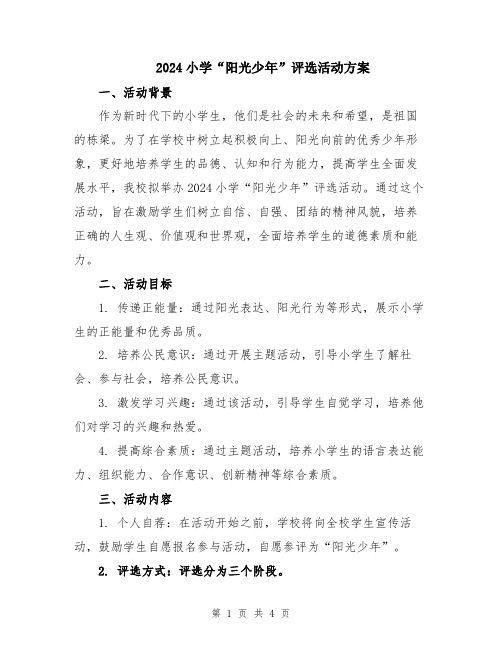 2024 小学“阳光少年”评选活动方案

一、活动背景

作为新时代下的小学生，他们是社会的未来和希望，是祖国的栋梁。为了在学校中树立起积极向上、阳光向前的优秀少年形象，更好地培养学生的品德、认知和行为能力，提高学生全面发展水平，我校拟举办 2024 小学“阳光少年”评选活动。通过这个活动，旨在激励学生们树立自信、自强、团结的精神风貌，培养正确的人生观、价值观和世界观，全面培养学生的道德素质和能力。

二、活动目标

1. 传递正能量：通过阳光表达、阳光行为等形式，展示小学生的正能量和优秀品质。

2. 培养公民意识：通过开展主题活动，引导小学生了解社会、参与社会，培养公民意识。

3. 激发学习兴趣：通过该活动，引导学生自觉学习，培养他们对学习的兴趣和热爱。

4. 提高综合素质：通过主题活动，培养小学生的语言表达能力、组织能力、合作意识、创新精神等综合素质。

三、活动内容

1. 个人自荐：在活动开始之前，学校将向全校学生宣传活动，鼓励学生自愿报名参与活动，自愿参评为“阳光少年”。

2. 评选方式：评选分为三个阶段。

第 1 页 共 4 页